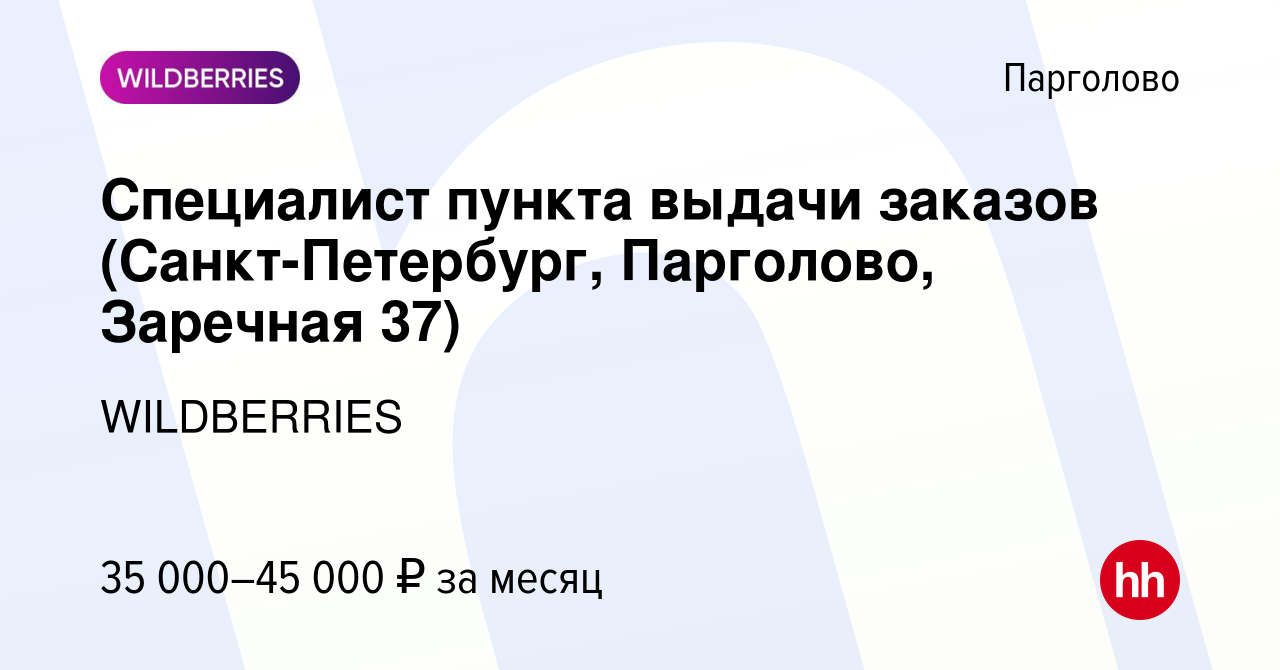 WILDBERRIES

Парголово

Специалист пункта выдачи заказов (Санкт-Петербург, Парголово, Заречная 37)

WILDBERRIES

35 000–45 000 ₽ за месяц

hh